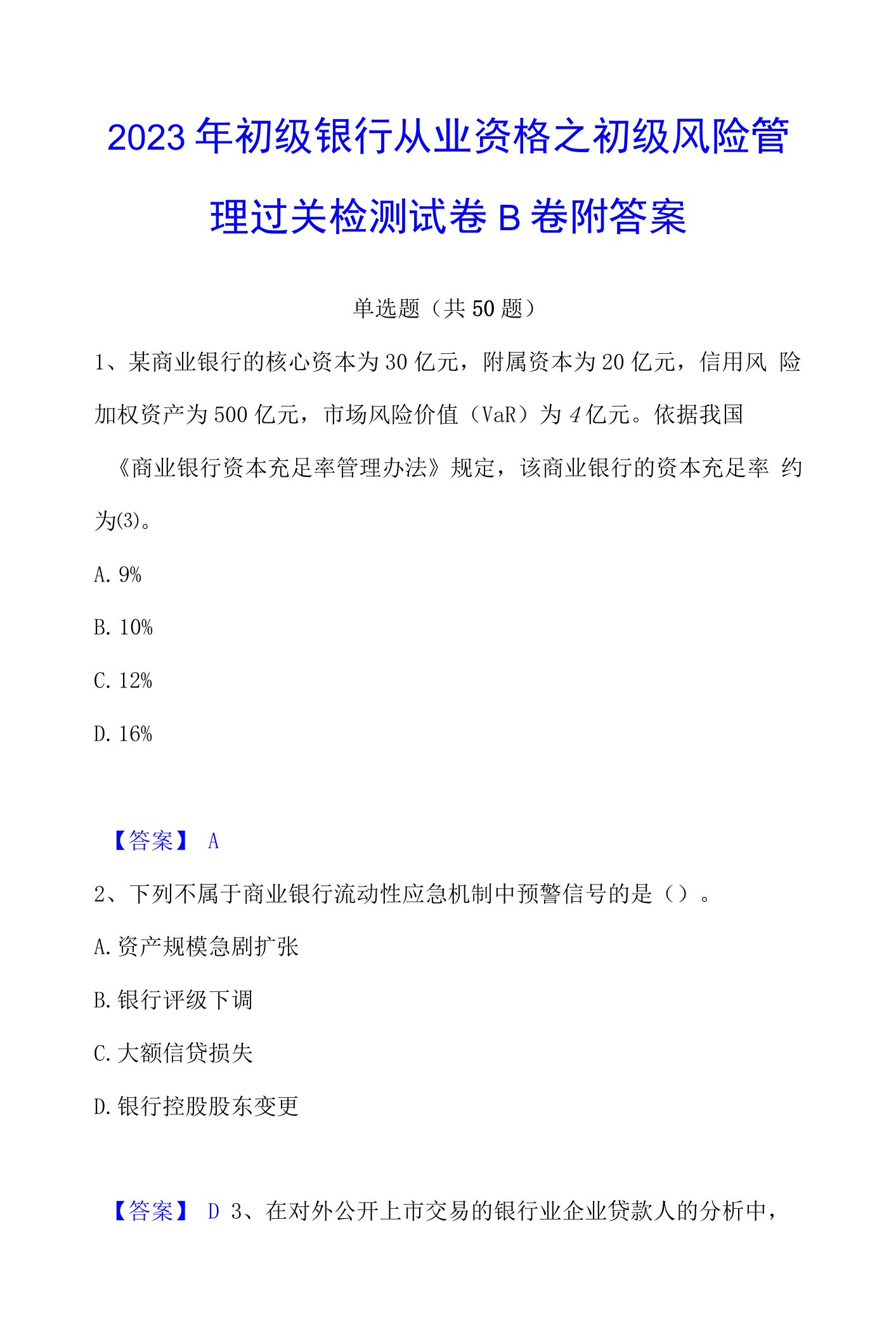 2023年初级银行从业资格之初级风险管理过关检测试卷B卷附答案

单选题（共50题）

1、某商业银行的核心资本为30亿元，附属资本为20亿元，信用风 险加权资产为500亿元，市场风险价值（VaR）为4亿元。依据我国《商业银行资本充足率管理办法》规定，该商业银行的资本充足率 约为⑶。

A. 9%

B. 10%

C. 12%

D. 16%

【答案】 A

2、下列不属于商业银行流动性应急机制中预警信号的是（）。

A. 资产规模急剧扩张

B. 银行评级下调

C. 大额信贷损失

D. 银行控股股东变更

【答案】 D 3、在对外公开上市交易的银行业企业贷款人的分析中，